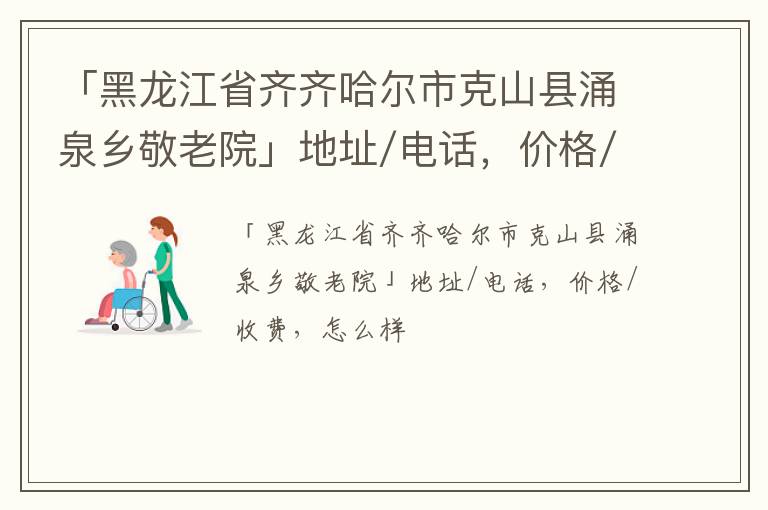 「黑龙江省齐齐哈尔市克山县涌泉乡敬老院」地址/电话，价格/

「黑龙江省齐齐哈尔市克山县涌泉乡敬老院」地址/电话，价格/收费，怎么样